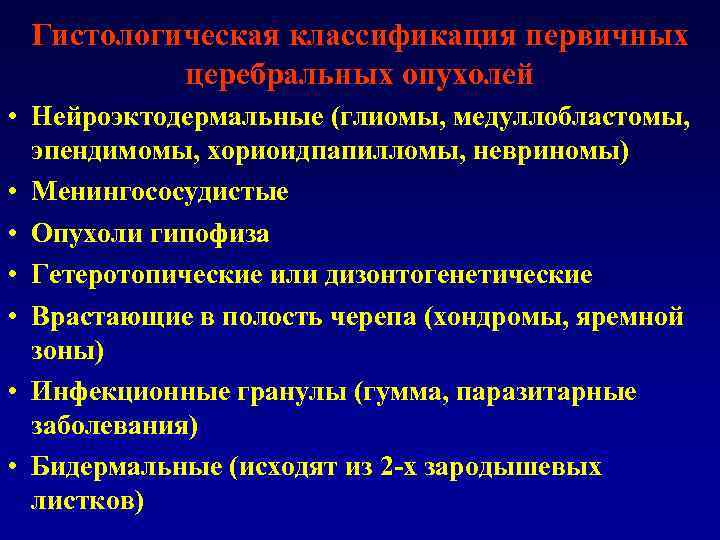 Гистологическая классификация первичных церебральных опухолей

• Нейроэктодермальные (глиомы, медуллобластомы, эпендимомы, хориоидпапилломы, невриномы)
• Менингососудистые
• Опухоли гипофиза
• Гетеротопические или дизонтогенетические
• Врастающие в полость черепа (хондромы, яремной зоны)
• Инфекционные гранулы (гумма, паразитарные заболевания)
• Бидермальные (исходят из 2-х зародышевых листков)